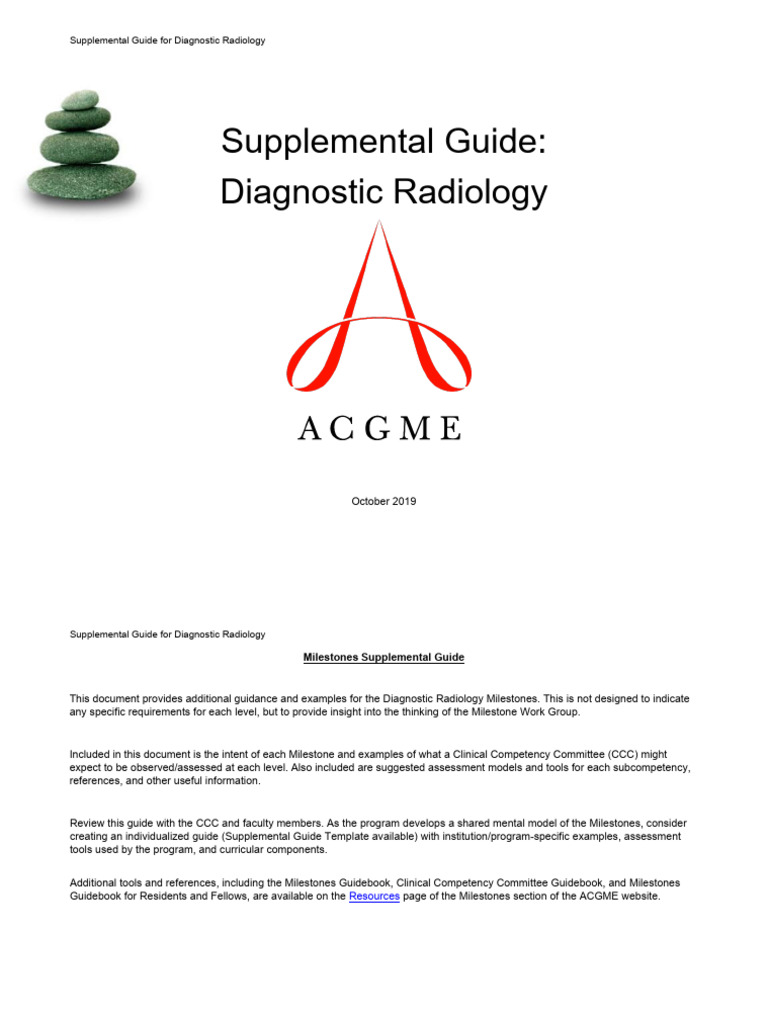 Supplemental Guide for Diagnostic Radiology

Supplemental Guide:
Diagnostic Radiology

ACGME

October 2019

Supplemental Guide for Diagnostic Radiology

Milestones Supplemental Guide

This document provides additional guidance and examples for the Diagnostic Radiology Milestones. This is not designed to indicate any specific requirements for each level, but to provide insight into the thinking of the Milestone Work Group.

Included in this document is the intent of each Milestone and examples of what a Clinical Competency Committee (CCC) might expect to be observed/assessed at each level. Also included are suggested assessment models and tools for each subcompetency, references, and other useful information.

Review this guide with the CCC and faculty members. As the program develops a shared mental model of the Milestones, consider creating an individualized guide (Supplemental Guide Template available) with institution/program-specific examples, assessment tools used by the program, and curricular components.

Additional tools and references, including the Milestones Guidebook, Clinical Competency Committee Guidebook, and Milestones Guidebook for Residents and Fellows, are available on the Resources page of the Milestones section of the ACGME website.